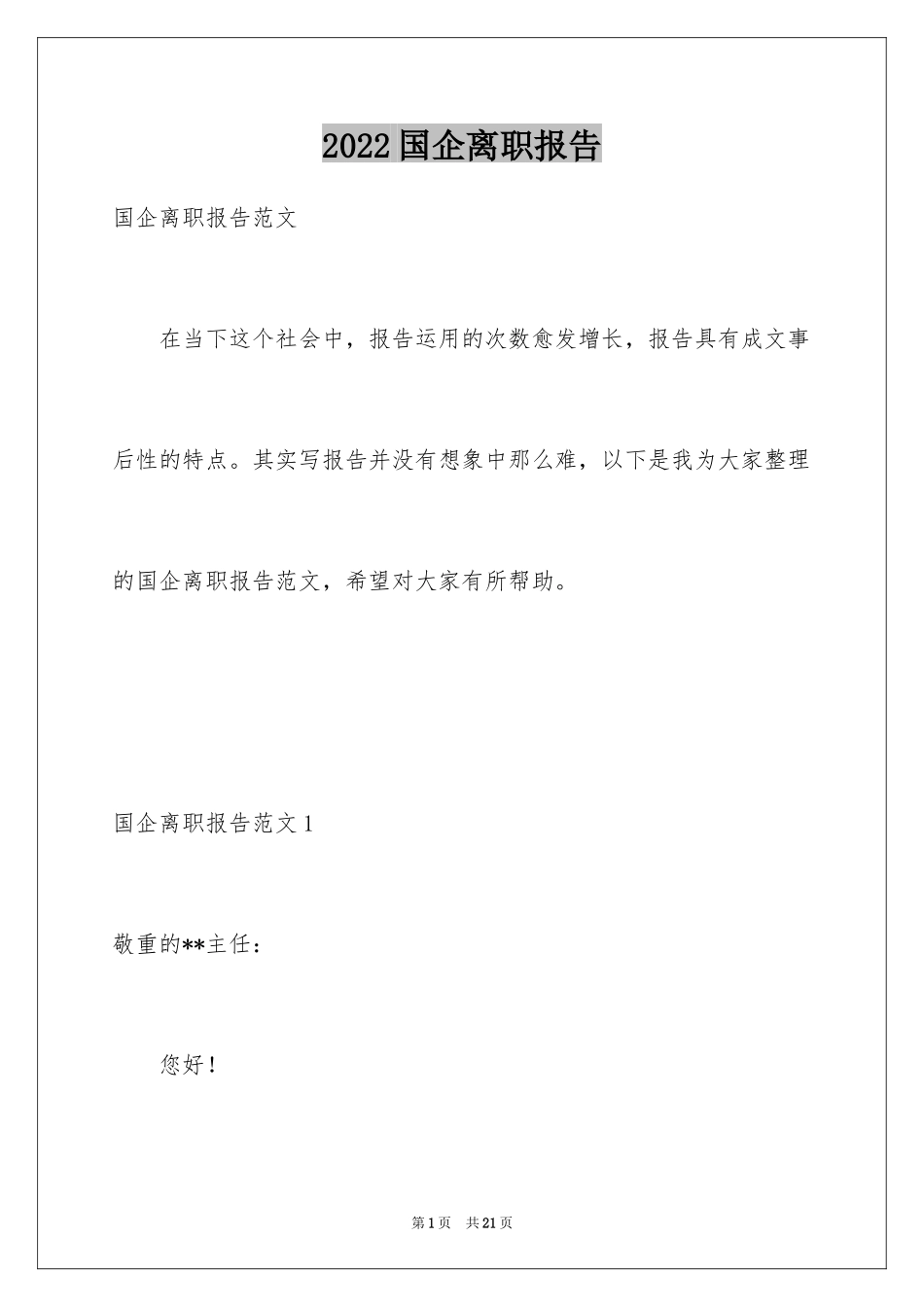 2022国企离职报告

国企离职报告范文

在当下这个社会中，报告运用的次数愈发增长，报告具有成文事后性的特点。其实写报告并没有想象中那么难，以下是我为大家整理的国企离职报告范文，希望对大家有所帮助。

国企离职报告范文1

敬重的**主任：

您好！

第1页 共21页